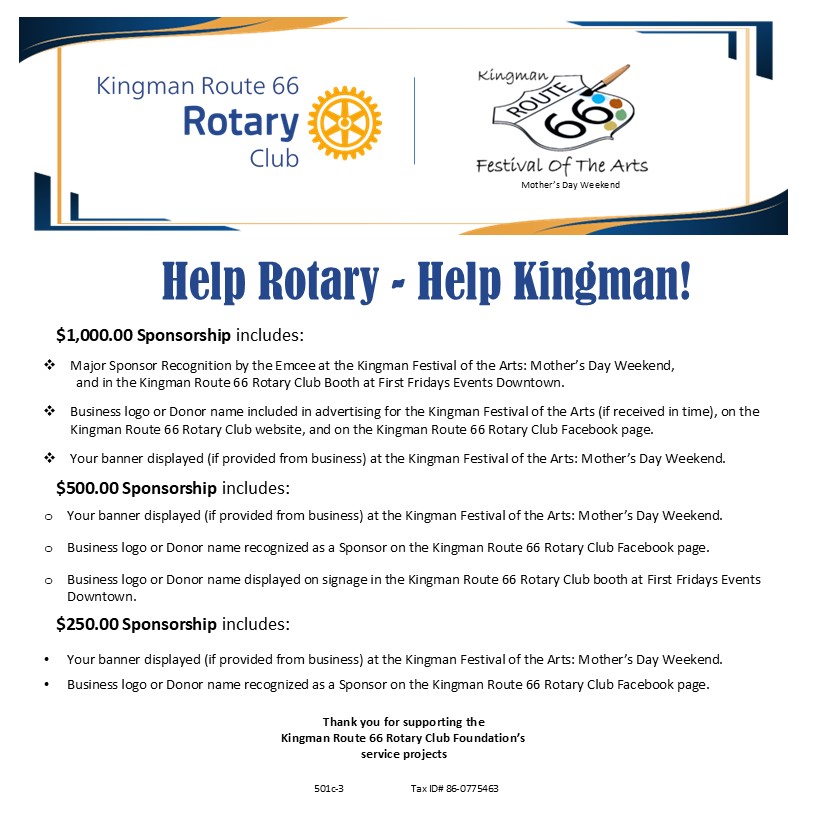 Kingman Route 66
Rotary
Club

Kingman
ROUTE
66
Festival Of The Arts
Mother's Day Weekend

Help Rotary - Help Kingman!

$1,000.00 Sponsorship includes:

❖ Major Sponsor Recognition by the Emcee at the Kingman Festival of the Arts: Mother's Day Weekend, and in the Kingman Route 66 Rotary Club Booth at First Fridays Events Downtown.

❖ Business logo or Donor name included in advertising for the Kingman Festival of the Arts (if received in time), on the Kingman Route 66 Rotary Club website, and on the Kingman Route 66 Rotary Club Facebook page.

❖ Your banner displayed (if provided from business) at the Kingman Festival of the Arts: Mother's Day Weekend.

$500.00 Sponsorship includes:

o Your banner displayed (if provided from business) at the Kingman Festival of the Arts: Mother's Day Weekend.

o Business logo or Donor name recognized as a Sponsor on the Kingman Route 66 Rotary Club Facebook page.

o Business logo or Donor name displayed on signage in the Kingman Route 66 Rotary Club booth at First Fridays Events Downtown.

$250.00 Sponsorship includes:

• Your banner displayed (if provided from business) at the Kingman Festival of the Arts: Mother's Day Weekend.
• Business logo or Donor name recognized as a Sponsor on the Kingman Route 66 Rotary Club Facebook page.

Thank you for supporting the
Kingman Route 66 Rotary Club Foundation's
service projects

501c-3 Tax ID# 86-0775463